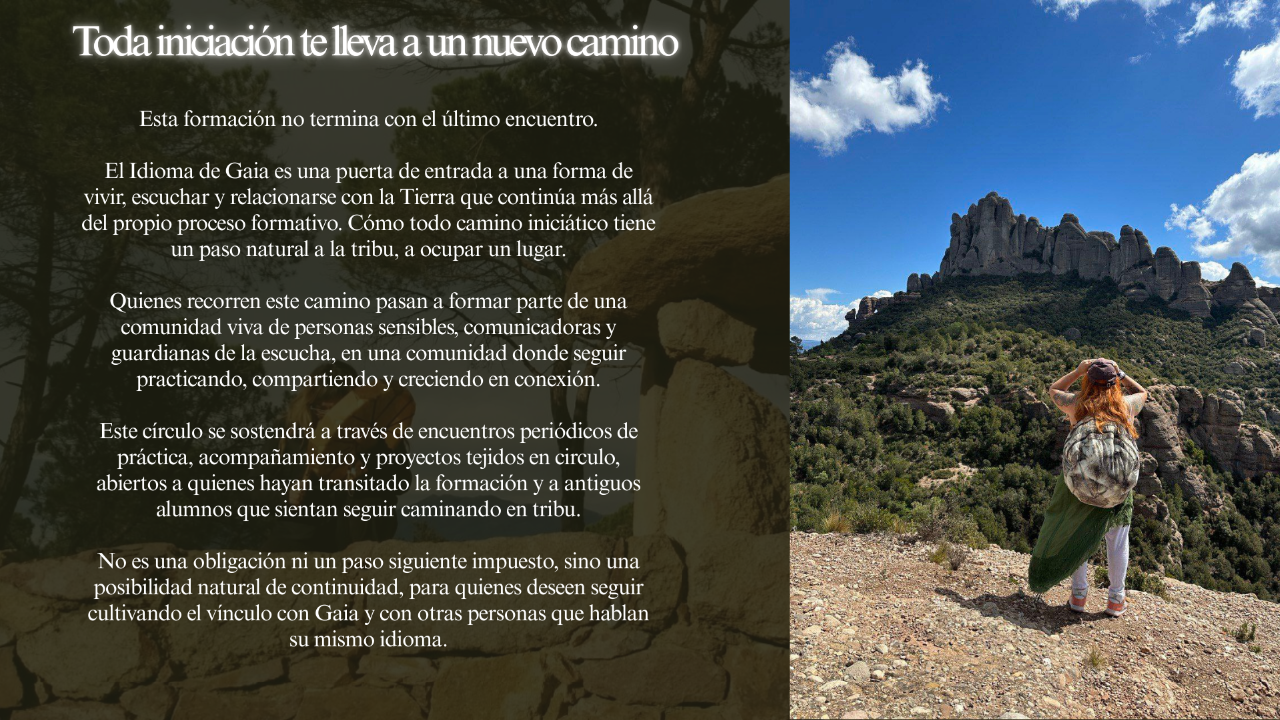 Toda iniciación te lleva a un nuevo camino

Esta formación no termina con el último encuentro.

El Idioma de Gaia es una puerta de entrada a una forma de vivir, escuchar y relacionarse con la Tierra que continúa más allá del propio proceso formativo. Cómo todo camino iniciático tiene un paso natural a la tribu, a ocupar un lugar.

Quienes recorren este camino pasan a formar parte de una comunidad viva de personas sensibles, comunicadoras y guardianas de la escucha, en una comunidad donde seguir practicando, compartiendo y creciendo en conexión.

Este círculo se sostendrá a través de encuentros periódicos de práctica, acompañamiento y proyectos tejidos en circulo, abiertos a quienes hayan transitado la formación y a antiguos alumnos que sientan seguir caminando en tribu.

No es una obligación ni un paso siguiente impuesto, sino una posibilidad natural de continuidad, para quienes deseen seguir cultivando el vínculo con Gaia y con otras personas que hablan su mismo idioma.